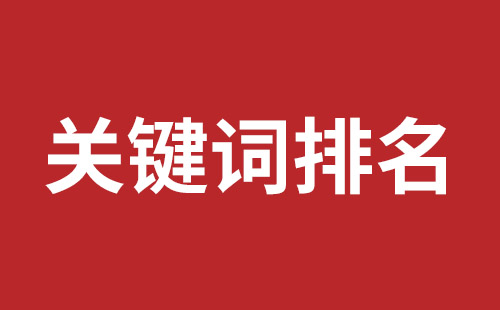 关键词排名